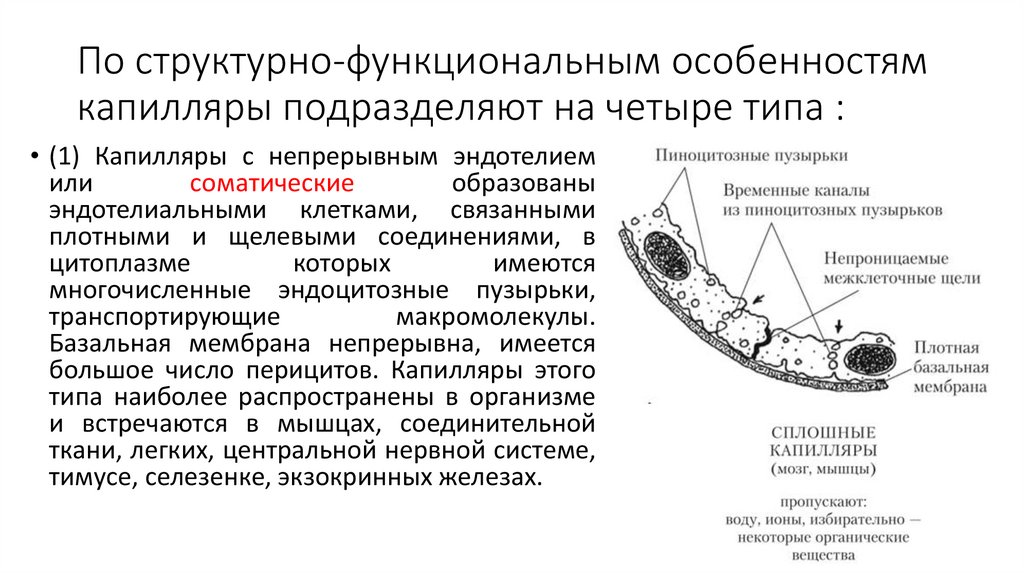 По структурно-функциональным особенностям капилляры подразделяют на четыре типа :

• (1) Капилляры с непрерывным эндотелием или соматические образованы эндотелиальными клетками, связанными плотными и щелевыми соединениями, в цитоплазме которых имеются многочисленные эндоцитозные пузырьки, транспортирующие макромолекулы. Базальная мембрана непрерывна, имеется большое число перицитов. Капилляры этого типа наиболее распространены в организме и встречаются в мышцах, соединительной ткани, легких, центральной нервной системе, тимусе, селезенке, экзокринных железах.

Пиноцитозные пузырьки
Временные каналы из пиноцитозных пузырьков
Непроницаемые межклеточные щели
Плотная базальная мембрана

СПЛОШНЫЕ КАПИЛЛЯРЫ
(мозг, мышцы)

пропускают:
воду, ионы, избирательно — некоторые органические вещества